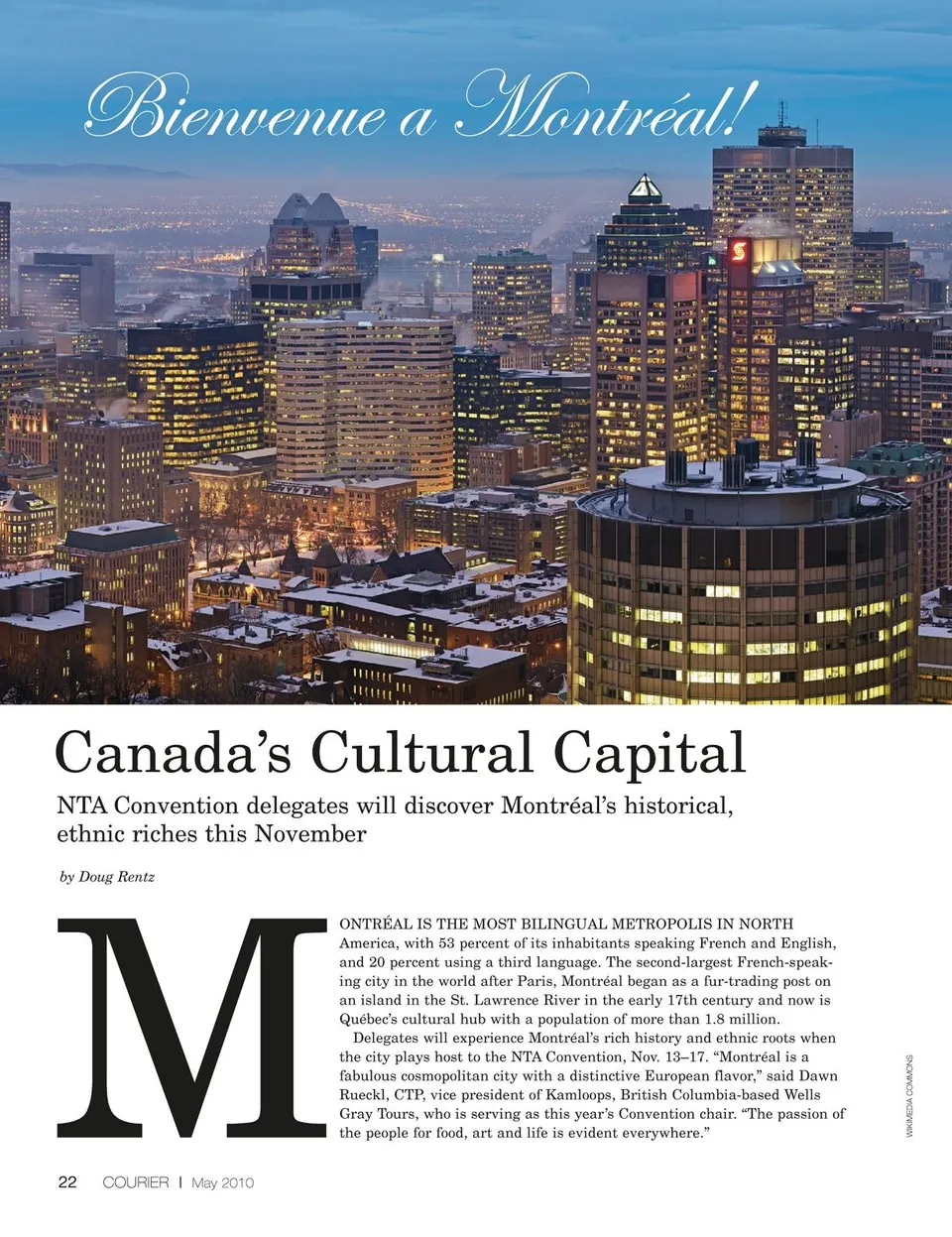 Bienvenue a Montréal!

Canada's Cultural Capital

NTA Convention delegates will discover Montréal's historical, ethnic riches this November

by Doug Rentz

MONTRÉAL IS THE MOST BILINGUAL METROPOLIS IN NORTH America, with 53 percent of its inhabitants speaking French and English, and 20 percent using a third language. The second-largest French-speaking city in the world after Paris, Montréal began as a fur-trading post on an island in the St. Lawrence River in the early 17th century and now is Québec's cultural hub with a population of more than 1.8 million.

Delegates will experience Montréal's rich history and ethnic roots when the city plays host to the NTA Convention, Nov. 13–17. "Montréal is a fabulous cosmopolitan city with a distinctive European flavor," said Dawn Rueckl, CTP, vice president of Kamloops, British Columbia-based Wells Gray Tours, who is serving as this year's Convention chair. "The passion of the people for food, art and life is evident everywhere."

WIKIMEDIA COMMONS

22 COURIER | May 2010